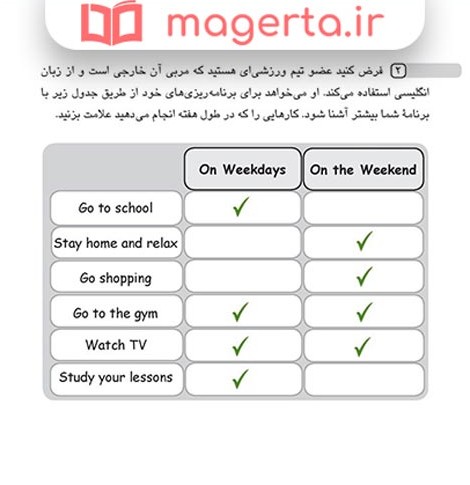 magerta.ir

۲ فرض کنید عضو تیم ورزشی‌ای هستید که مربی آن خارجی است و از زبان انگلیسی استفاده می‌کند. او می‌خواهد برای برنامه‌ریزی‌های خود از طریق جدول زیر با برنامهٔ شما بیشتر آشنا شود. کارهایی را که در طول هفته انجام می‌دهید علامت بزنید.

| | On Weekdays | On the Weekend |
|---|---|---|
| Go to school | ✓ | |
| Stay home and relax | | ✓ |
| Go shopping | | ✓ |
| Go to the gym | ✓ | ✓ |
| Watch TV | ✓ | ✓ |
| Study your lessons | ✓ | |